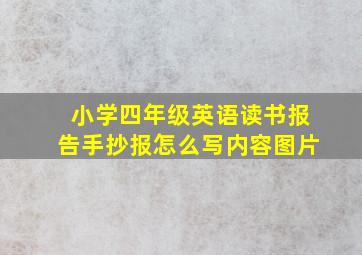 小学四年级英语读书报告手抄报怎么写内容图片